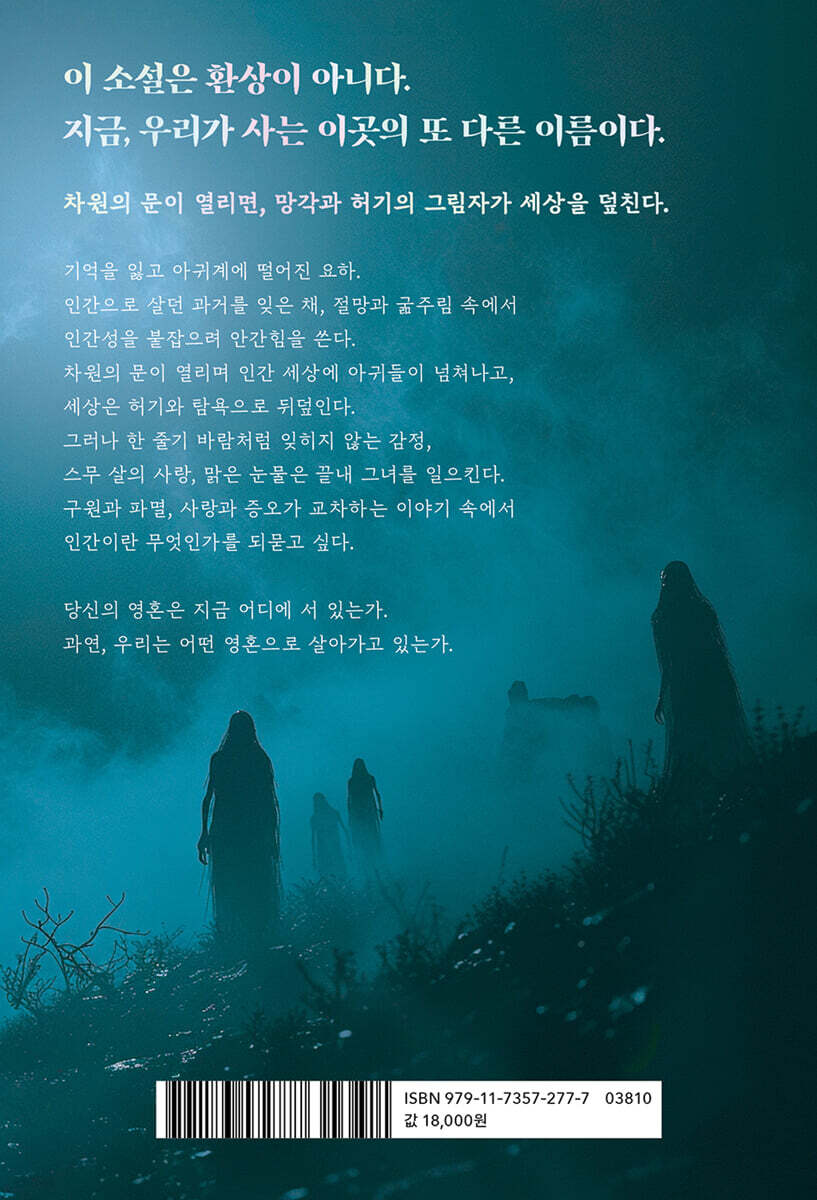 이 소설은 환상이 아니다.
지금, 우리가 사는 이곳의 또 다른 이름이다.

차원의 문이 열리면, 망각과 허기의 그림자가 세상을 덮친다.

기억을 잃고 아귀계에 떨어진 요하.
인간으로 살던 과거를 잊은 채, 절망과 굶주림 속에서
인간성을 붙잡으려 안간힘을 쓴다.
차원의 문이 열리며 인간 세상에 아귀들이 넘쳐나고,
세상은 허기와 탐욕으로 뒤덮인다.
그러나 한 줄기 바람처럼 잊히지 않는 감정,
스무 살의 사랑, 맑은 눈물은 끝내 그녀를 일으킨다.
구원과 파멸, 사랑과 증오가 교차하는 이야기 속에서
인간이란 무엇인가를 되묻고 싶다.

당신의 영혼은 지금 어디에 서 있는가.
과연, 우리는 어떤 영혼으로 살아가고 있는가.

ISBN 979-11-7357-277-7 03810
값 18,000원